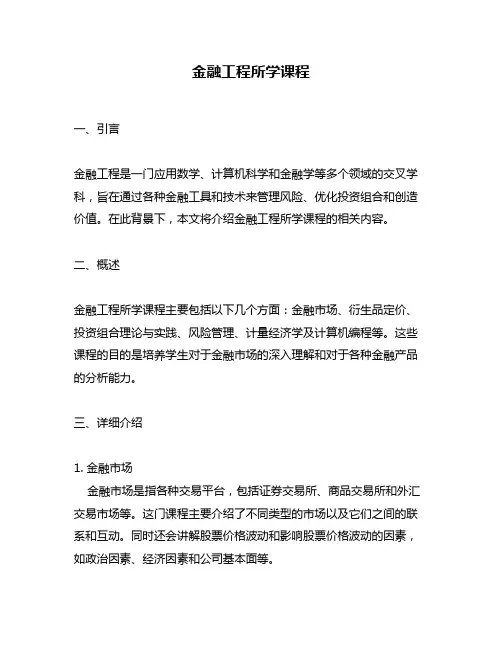 金融工程所学课程

一、引言

金融工程是一门应用数学、计算机科学和金融学等多个领域的交叉学科，旨在通过各种金融工具和技术来管理风险、优化投资组合和创造价值。在此背景下，本文将介绍金融工程所学课程的相关内容。

二、概述

金融工程所学课程主要包括以下几个方面：金融市场、衍生品定价、投资组合理论与实践、风险管理、计量经济学及计算机编程等。这些课程的目的是培养学生对于金融市场的深入理解和对于各种金融产品的分析能力。

三、详细介绍

1. 金融市场
金融市场是指各种交易平台，包括证券交易所、商品交易所和外汇交易市场等。这门课程主要介绍了不同类型的市场以及它们之间的联系和互动。同时还会讲解股票价格波动和影响股票价格波动的因素，如政治因素、经济因素和公司基本面等。